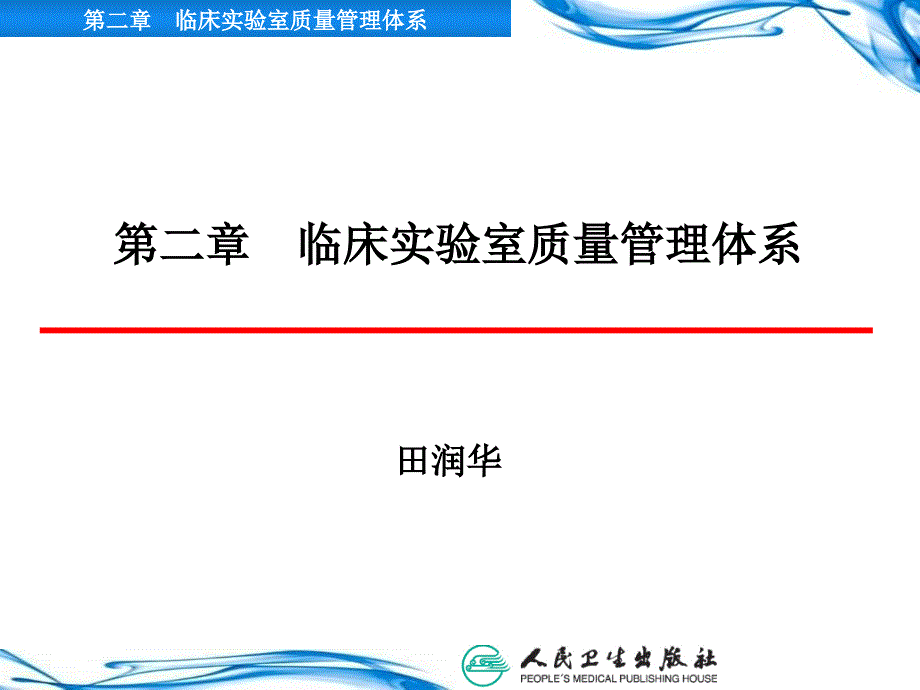 第二章　临床实验室质量管理体系

第二章　临床实验室质量管理体系

田润华

人民卫生出版社
PEOPLE'S MEDICAL PUBLISHING HOUSE